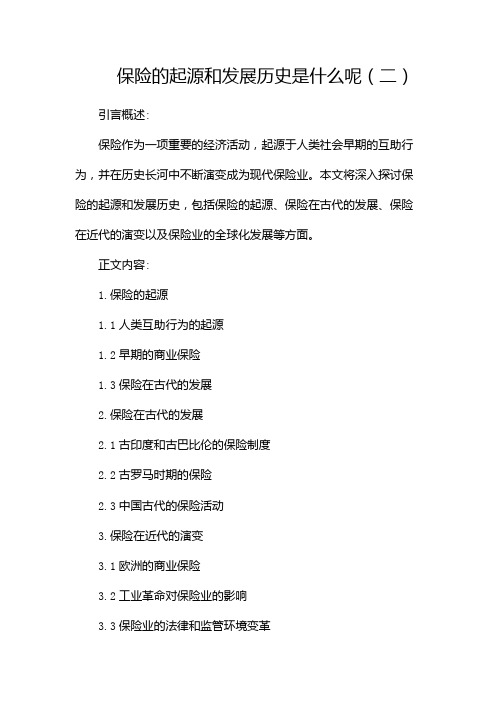 保险的起源和发展历史是什么呢（二）

引言概述:

保险作为一项重要的经济活动，起源于人类社会早期的互助行为，并在历史长河中不断演变成为现代保险业。本文将深入探讨保险的起源和发展历史，包括保险的起源、保险在古代的发展、保险在近代的演变以及保险业的全球化发展等方面。

正文内容:

1. 保险的起源

1.1 人类互助行为的起源

1.2 早期的商业保险

1.3 保险在古代的发展

2. 保险在古代的发展

2.1 古印度和古巴比伦的保险制度

2.2 古罗马时期的保险

2.3 中国古代的保险活动

3. 保险在近代的演变

3.1 欧洲的商业保险

3.2 工业革命对保险业的影响

3.3 保险业的法律和监管环境变革